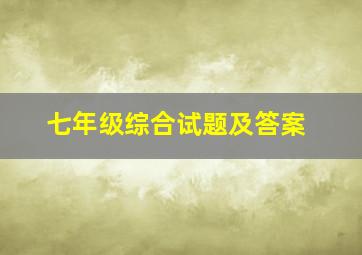 七年级综合试题及答案